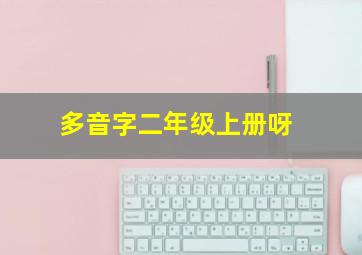 多音字二年级上册呀